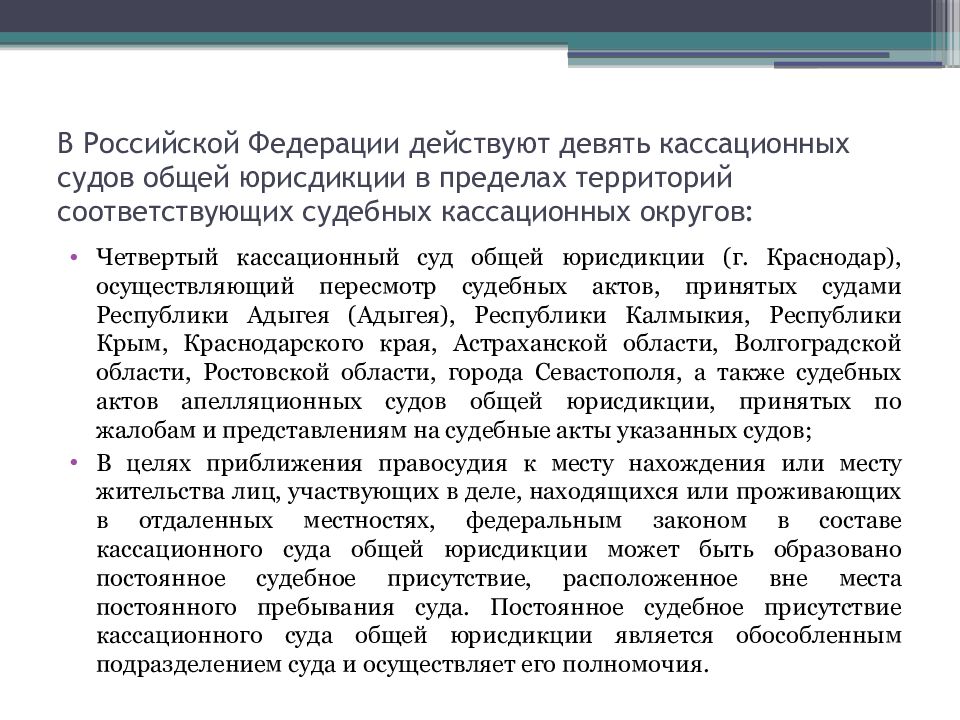 В Российской Федерации действуют девять кассационных судов общей юрисдикции в пределах территорий соответствующих судебных кассационных округов:

• Четвертый кассационный суд общей юрисдикции (г. Краснодар), осуществляющий пересмотр судебных актов, принятых судами Республики Адыгея (Адыгея), Республики Калмыкия, Республики Крым, Краснодарского края, Астраханской области, Волгоградской области, Ростовской области, города Севастополя, а также судебных актов апелляционных судов общей юрисдикции, принятых по жалобам и представлениям на судебные акты указанных судов;

• В целях приближения правосудия к месту нахождения или месту жительства лиц, участвующих в деле, находящихся или проживающих в отдаленных местностях, федеральным законом в составе кассационного суда общей юрисдикции может быть образовано постоянное судебное присутствие, расположенное вне места постоянного пребывания суда. Постоянное судебное присутствие кассационного суда общей юрисдикции является обособленным подразделением суда и осуществляет его полномочия.